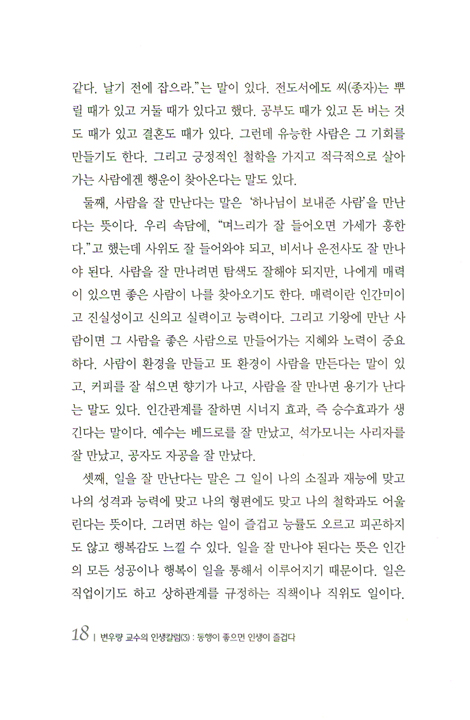 같다. 날기 전에 잡으라."는 말이 있다. 전도서에도 씨(종자)는 뿌릴 때가 있고 거둘 때가 있다고 했다. 공부도 때가 있고 돈 버는 것도 때가 있고 결혼도 때가 있다. 그런데 유능한 사람은 그 기회를 만들기도 한다. 그리고 긍정적인 철학을 가지고 적극적으로 살아가는 사람에겐 행운이 찾아온다는 말도 있다.

둘째, 사람을 잘 만난다는 말은 '하나님이 보내준 사람'을 만난다는 뜻이다. 우리 속담에, "며느리가 잘 들어오면 가세가 흥한다."고 했는데 사위도 잘 들어와야 되고, 비서나 운전사도 잘 만나야 된다. 사람을 잘 만나려면 탐색도 잘해야 되지만, 나에게 매력이 있으면 좋은 사람이 나를 찾아오기도 한다. 매력이란 인간미이고 진실성이고 신의고 실력이고 능력이다. 그리고 기왕에 만난 사람이면 그 사람을 좋은 사람으로 만들어가는 지혜와 노력이 중요하다. 사람이 환경을 만들고 또 환경이 사람을 만든다는 말이 있고, 커피를 잘 섞으면 향기가 나고, 사람을 잘 만나면 용기가 난다는 말도 있다. 인간관계를 잘하면 시너지 효과, 즉 승수효과가 생긴다는 말이다. 예수는 베드로를 잘 만났고, 석가모니는 사리자를 잘 만났고, 공자도 자공을 잘 만났다.

셋째, 일을 잘 만난다는 말은 그 일이 나의 소질과 재능에 맞고 나의 성격과 능력에 맞고 나의 형편에도 맞고 나의 철학과도 어울린다는 뜻이다. 그러면 하는 일이 즐겁고 능률도 오르고 피곤하지도 않고 행복감도 느낄 수 있다. 일을 잘 만나야 된다는 뜻은 인간의 모든 성공이나 행복이 일을 통해서 이루어지기 때문이다. 일은 직업이기도 하고 상하관계를 규정하는 직책이나 직위도 일이다.

18 | 변우량 교수의 인생칼럼(3) : 동행이 좋으면 인생이 즐겁다